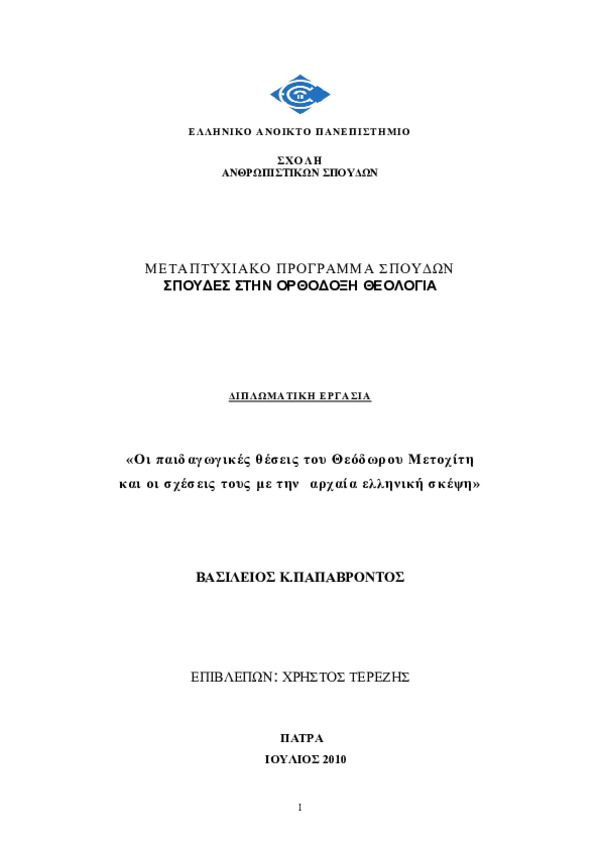 ΕΛΛΗΝΙΚΟ ΑΝΟΙΚΤΟ ΠΑΝΕΠΙΣΤΗΜΙΟ

ΣΧΟΛΗ
ΑΝΘΡΩΠΙΣΤΙΚΩΝ ΣΠΟΥΔΩΝ

ΜΕΤΑΠΤΥΧΙΑΚΟ ΠΡΟΓΡΑΜΜΑ ΣΠΟΥΔΩΝ
ΣΠΟΥΔΕΣ ΣΤΗΝ ΟΡΘΟΔΟΞΗ ΘΕΟΛΟΓΙΑ

ΔΙΠΛΩΜΑΤΙΚΗ ΕΡΓΑΣΙΑ

«Οι παιδαγωγικές θέσεις του Θεόδωρου Μετοχίτη και οι σχέσεις τους με την αρχαία ελληνική σκέψη»

ΒΑΣΙΛΕΙΟΣ Κ.ΠΑΠΑΒΡΟΝΤΟΣ

ΕΠΙΒΛΕΠΩΝ: ΧΡΗΣΤΟΣ ΤΕΡΕΖΗΣ

ΠΑΤΡΑ
ΙΟΥΛΙΟΣ 2010

1